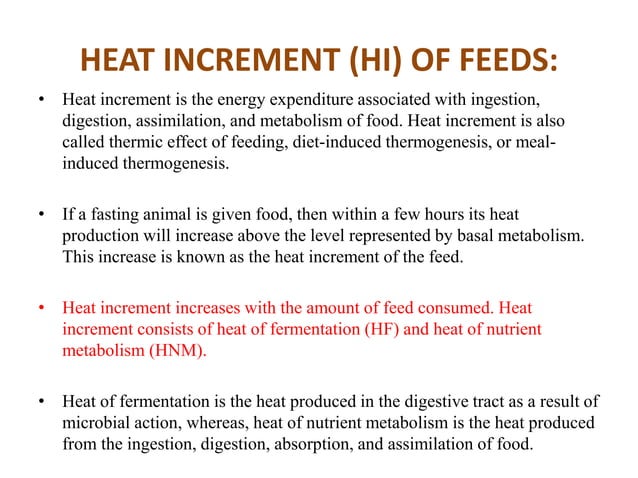 HEAT INCREMENT (HI) OF FEEDS:

• Heat increment is the energy expenditure associated with ingestion, digestion, assimilation, and metabolism of food. Heat increment is also called thermic effect of feeding, diet-induced thermogenesis, or meal-induced thermogenesis.

• If a fasting animal is given food, then within a few hours its heat production will increase above the level represented by basal metabolism. This increase is known as the heat increment of the feed.

• Heat increment increases with the amount of feed consumed. Heat increment consists of heat of fermentation (HF) and heat of nutrient metabolism (HNM).

• Heat of fermentation is the heat produced in the digestive tract as a result of microbial action, whereas, heat of nutrient metabolism is the heat produced from the ingestion, digestion, absorption, and assimilation of food.